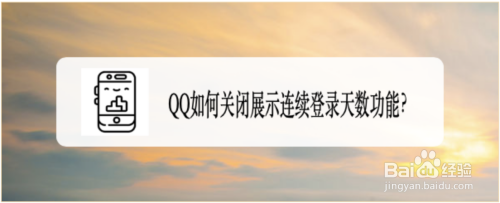 QQ如何关闭展示连续登录天数功能?

Baidu经验
jingyan.baidu.com